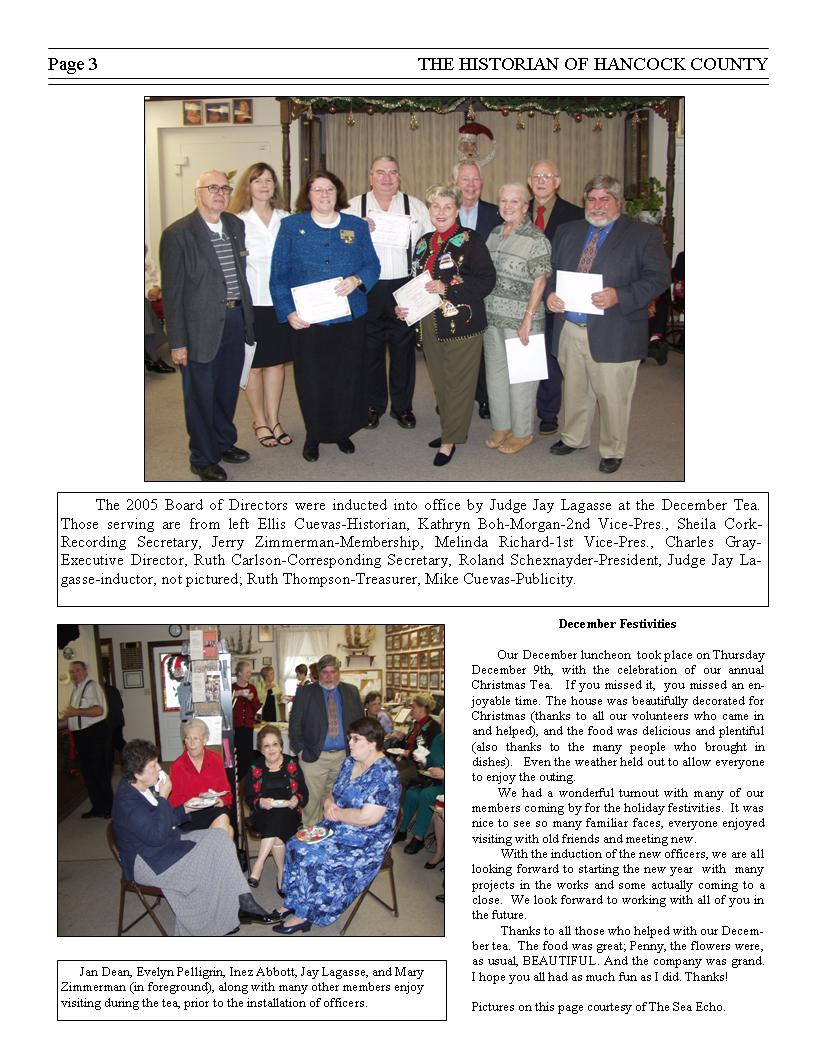 Page 3

THE HISTORIAN OF HANCOCK COUNTY

The 2005 Board of Directors were inducted into office by Judge Jay Lagasse at the December Tea. Those serving are from left Ellis Cuevas-Historian, Kathryn Boh-Morgan-2nd Vice-Pres., Sheila Cork-Recording Secretary, Jerry Zimmerman-Membership, Melinda Richard-1st Vice-Pres., Charles Gray-Executive Director, Ruth Carlson-Corresponding Secretary, Roland Schexnayder-President, Judge Jay Lagasse-inductor, not pictured; Ruth Thompson-Treasurer, Mike Cuevas-Publicity.

Jan Dean, Evelyn Pelligrin, Inez Abbott, Jay Lagasse, and Mary Zimmerman (in foreground), along with many other members enjoy visiting during the tea, prior to the installation of officers.

December Festivities

Our December luncheon took place on Thursday December 9th, with the celebration of our annual Christmas Tea. If you missed it, you missed an enjoyable time. The house was beautifully decorated for Christmas (thanks to all our volunteers who came in and helped), and the food was delicious and plentiful (also thanks to the many people who brought in dishes). Even the weather held out to allow everyone to enjoy the outing.

We had a wonderful turnout with many of our members coming by for the holiday festivities. It was nice to see so many familiar faces, everyone enjoyed visiting with old friends and meeting new.

With the induction of the new officers, we are all looking forward to starting the new year with many projects in the works and some actually coming to a close. We look forward to working with all of you in the future.

Thanks to all those who helped with our December tea. The food was great; Penny, the flowers were, as usual, BEAUTIFUL. And the company was grand. I hope you all had as much fun as I did. Thanks!

Pictures on this page courtesy of The Sea Echo.